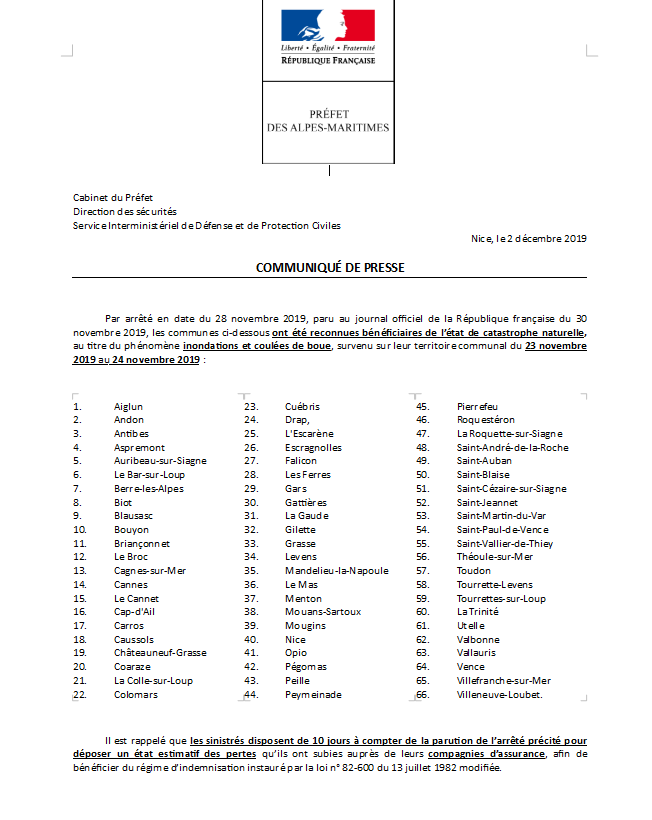 Liberté • Égalité • Fraternité
RÉPUBLIQUE FRANÇAISE

PRÉFET
DES ALPES-MARITIMES

Cabinet du Préfet
Direction des sécurités
Service Interministériel de Défense et de Protection Civiles

Nice, le 2 décembre 2019

COMMUNIQUÉ DE PRESSE

Par arrêté en date du 28 novembre 2019, paru au journal officiel de la République française du 30 novembre 2019, les communes ci-dessous ont été reconnues bénéficiaires de l'état de catastrophe naturelle, au titre du phénomène inondations et coulées de boue, survenu sur leur territoire communal du 23 novembre 2019 au 24 novembre 2019 :

1. Aiglun
2. Andon
3. Antibes
4. Aspremont
5. Auribeau-sur-Siagne
6. Le Bar-sur-Loup
7. Berre-les-Alpes
8. Biot
9. Blausasc
10. Bouyon
11. Briançonnet
12. Le Broc
13. Cagnes-sur-Mer
14. Cannes
15. Le Cannet
16. Cap-d'Ail
17. Carros
18. Caussols
19. Châteauneuf-Grasse
20. Coaraze
21. La Colle-sur-Loup
22. Colomars

23. Cuébris
24. Drap,
25. L'Escarène
26. Escragnolles
27. Falicon
28. Les Ferres
29. Gars
30. Gattières
31. La Gaude
32. Gilette
33. Grasse
34. Levens
35. Mandelieu-la-Napoule
36. Le Mas
37. Menton
38. Mouans-Sartoux
39. Mougins
40. Nice
41. Opio
42. Pégomas
43. Peille
44. Peymeinade

45. Pierrefeu
46. Roquestéron
47. La Roquette-sur-Siagne
48. Saint-André-de-la-Roche
49. Saint-Auban
50. Saint-Blaise
51. Saint-Cézaire-sur-Siagne
52. Saint-Jeannet
53. Saint-Martin-du-Var
54. Saint-Paul-de-Vence
55. Saint-Vallier-de-Thiey
56. Théoule-sur-Mer
57. Toudon
58. Tourrette-Levens
59. Tourrettes-sur-Loup
60. La Trinité
61. Utelle
62. Valbonne
63. Vallauris
64. Vence
65. Villefranche-sur-Mer
66. Villeneuve-Loubet.

Il est rappelé que les sinistrés disposent de 10 jours à compter de la parution de l'arrêté précité pour déposer un état estimatif des pertes qu'ils ont subies auprès de leurs compagnies d'assurance, afin de bénéficier du régime d'indemnisation instauré par la loi n° 82-600 du 13 juillet 1982 modifiée.